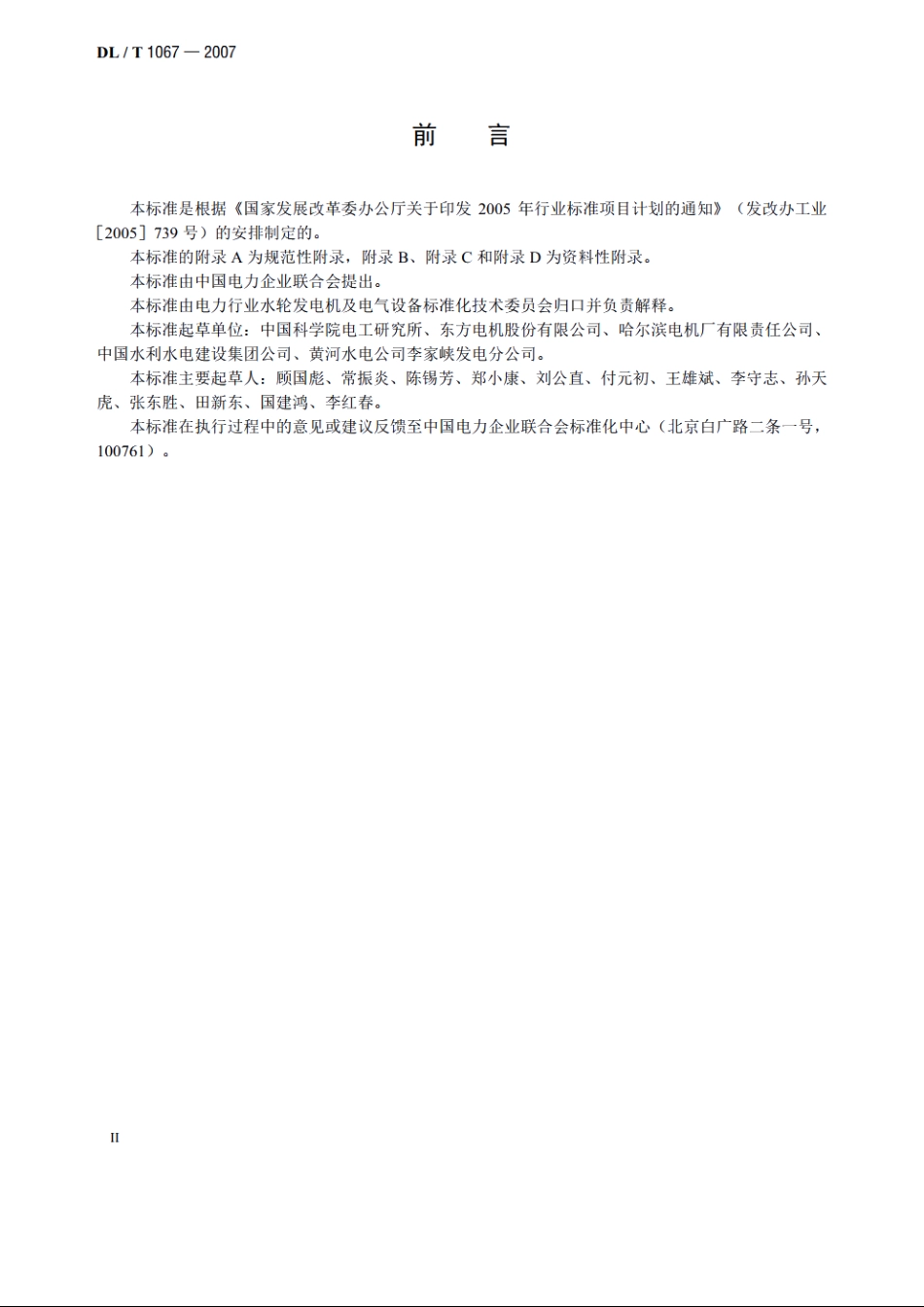 DL / T 1067 — 2007

前　言

本标准是根据《国家发展改革委办公厅关于印发 2005 年行业标准项目计划的通知》（发改办工业［2005］739 号）的安排制定的。

本标准的附录 A 为规范性附录，附录 B、附录 C 和附录 D 为资料性附录。

本标准由中国电力企业联合会提出。

本标准由电力行业水轮发电机及电气设备标准化技术委员会归口并负责解释。

本标准起草单位：中国科学院电工研究所、东方电机股份有限公司、哈尔滨电机厂有限责任公司、中国水利水电建设集团公司、黄河水电公司李家峡发电分公司。

本标准主要起草人：顾国彪、常振炎、陈锡芳、郑小康、刘公直、付元初、王雄斌、李守志、孙天虎、张东胜、田新东、国建鸿、李红春。

本标准在执行过程中的意见或建议反馈至中国电力企业联合会标准化中心（北京白广路二条一号，100761）。

II